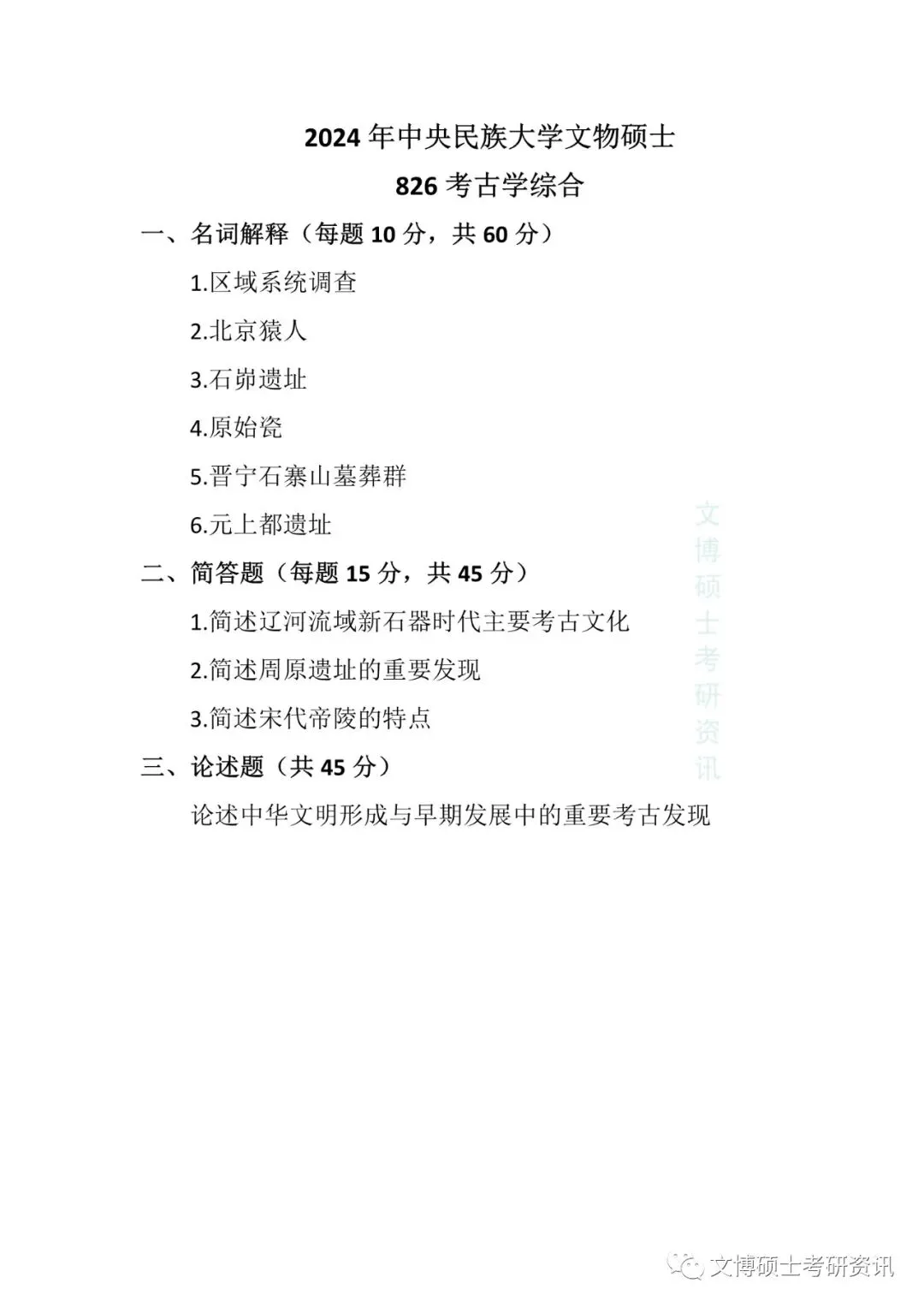 2024 年中央民族大学文物硕士
826 考古学综合

一、名词解释（每题 10 分，共 60 分）

1.区域系统调查

2.北京猿人

3.石峁遗址

4.原始瓷

5.晋宁石寨山墓葬群

6.元上都遗址

二、简答题（每题 15 分，共 45 分）

1.简述辽河流域新石器时代主要考古文化

2.简述周原遗址的重要发现

3.简述宋代帝陵的特点

三、论述题（共 45 分）

论述中华文明形成与早期发展中的重要考古发现

文博硕士考研资讯

文博硕士考研资讯